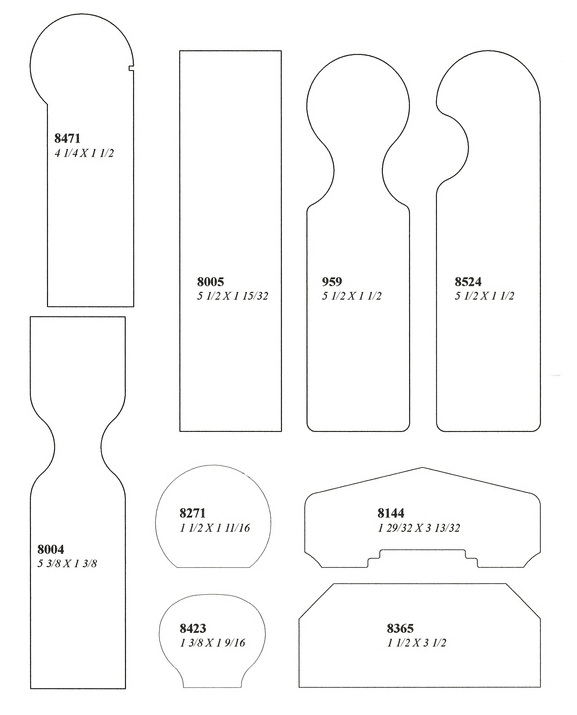 8471
4 1/4 X 1 1/2

8005
5 1/2 X 1 15/32

959
5 1/2 X 1 1/2

8524
5 1/2 X 1 1/2

8004
5 3/8 X 1 3/8

8271
1 1/2 X 1 11/16

8144
1 29/32 X 3 13/32

8423
1 3/8 X 1 9/16

8365
1 1/2 X 3 1/2